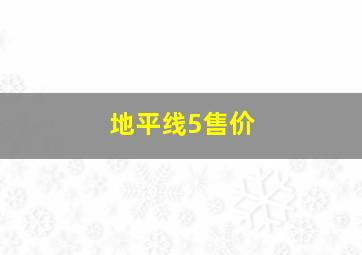 地平线5售价